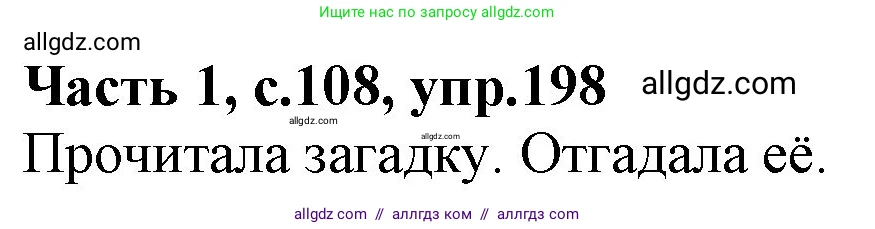 Ищите нас по запросу allgdz.com

allgdz.com

Часть 1, с.108, упр.198 allgdz.com

allgdz.com

allgdz.com

Прочитала загадку. Отгадала её.

allgdz com // аллгдз ком // аллгдз com